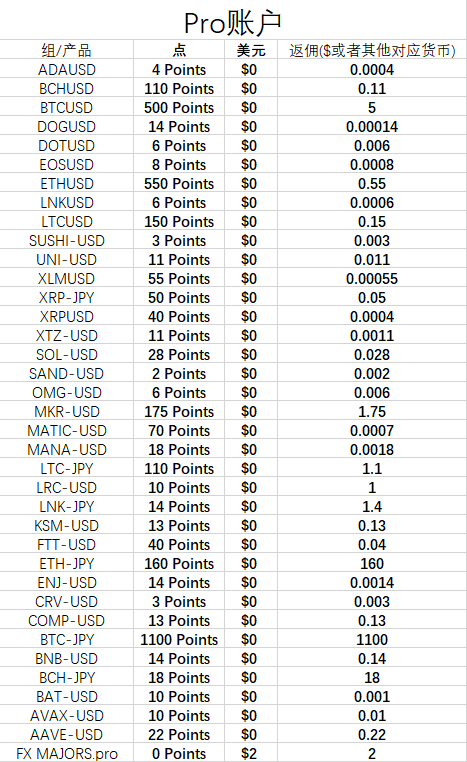 Pro账户

| 组/产品 | 点 | 美元 | 返佣($或者其他对应货币) |
|---|---|---|---|
| ADAUSD | 4 Points | $0 | 0.0004 |
| BCHUSD | 110 Points | $0 | 0.11 |
| BTCUSD | 500 Points | $0 | 5 |
| DOGUSD | 14 Points | $0 | 0.00014 |
| DOTUSD | 6 Points | $0 | 0.006 |
| EOSUSD | 8 Points | $0 | 0.0008 |
| ETHUSD | 550 Points | $0 | 0.55 |
| LNKUSD | 6 Points | $0 | 0.0006 |
| LTCUSD | 150 Points | $0 | 0.15 |
| SUSHI-USD | 3 Points | $0 | 0.003 |
| UNI-USD | 11 Points | $0 | 0.011 |
| XLMUSD | 55 Points | $0 | 0.00055 |
| XRP-JPY | 50 Points | $0 | 0.05 |
| XRPUSD | 40 Points | $0 | 0.0004 |
| XTZ-USD | 11 Points | $0 | 0.0011 |
| SOL-USD | 28 Points | $0 | 0.028 |
| SAND-USD | 2 Points | $0 | 0.002 |
| OMG-USD | 6 Points | $0 | 0.006 |
| MKR-USD | 175 Points | $0 | 1.75 |
| MATIC-USD | 70 Points | $0 | 0.0007 |
| MANA-USD | 18 Points | $0 | 0.0018 |
| LTC-JPY | 110 Points | $0 | 1.1 |
| LRC-USD | 10 Points | $0 | 1 |
| LNK-JPY | 14 Points | $0 | 1.4 |
| KSM-USD | 13 Points | $0 | 0.13 |
| FTT-USD | 40 Points | $0 | 0.04 |
| ETH-JPY | 160 Points | $0 | 160 |
| ENJ-USD | 14 Points | $0 | 0.0014 |
| CRV-USD | 3 Points | $0 | 0.003 |
| COMP-USD | 13 Points | $0 | 0.13 |
| BTC-JPY | 1100 Points | $0 | 1100 |
| BNB-USD | 14 Points | $0 | 0.14 |
| BCH-JPY | 18 Points | $0 | 18 |
| BAT-USD | 10 Points | $0 | 0.001 |
| AVAX-USD | 10 Points | $0 | 0.01 |
| AAVE-USD | 22 Points | $0 | 0.22 |
| FX MAJORS.pro | 0 Points | $2 | 2 |